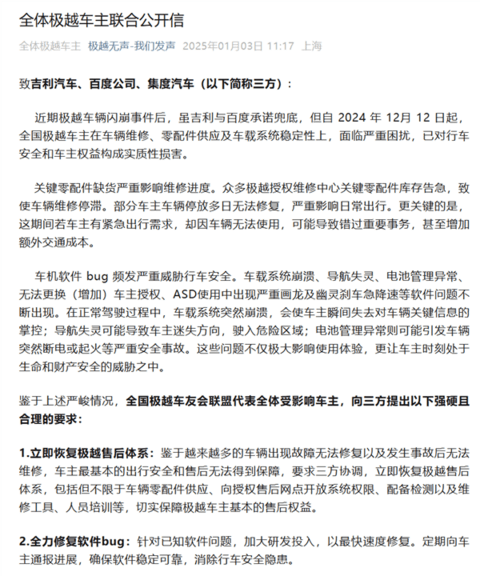 全体极越车主联合公开信

全体极越车主 极越无声-我们发声 2025年01月03日 11:17 上海

致吉利汽车、百度公司、集度汽车（以下简称三方）：

近期极越车辆闪崩事件后，虽吉利与百度承诺兜底，但自 2024 年 12月 12 日起，全国极越车主在车辆维修、零配件供应及车载系统稳定性上，面临严重困扰，已对行车安全和车主权益构成实质性损害。

关键零配件缺货严重影响维修进度。众多极越授权维修中心关键零配件库存告急，致使车辆维修停滞。部分车主车辆停放多日无法修复，严重影响日常出行。更关键的是，这期间若车主有紧急出行需求，却因车辆无法使用，可能导致错过重要事务，甚至增加额外交通成本。

车机软件 bug 频发严重威胁行车安全。车载系统崩溃、导航失灵、电池管理异常、无法更换（增加）车主授权、ASD使用中出现严重画龙及幽灵刹车急降速等软件问题不断出现。在正常驾驶过程中，车载系统突然崩溃，会使车主瞬间失去对车辆关键信息的掌控；导航失灵可能导致车主迷失方向，驶入危险区域；电池管理异常则可能引发车辆突然断电或起火等严重安全事故。这些问题不仅极大影响使用体验，更让车主时刻处于生命和财产安全的威胁之中。

鉴于上述严峻情况，全国极越车友会联盟代表全体受影响车主，向三方提出以下强硬且合理的要求：

1.立即恢复极越售后体系：鉴于越来越多的车辆出现故障无法修复以及发生事故后无法维修，车主最基本的出行安全和售后无法得到保障，要求三方协调，立即恢复极越售后体系，包括但不限于车辆零配件供应、向授权售后网点开放系统权限、配备检测以及维修工具、人员培训等，切实保障极越车主基本的售后权益。

2.全力修复软件bug：针对已知软件问题，加大研发投入，以最快速度修复。定期向车主通报进展，确保软件稳定可靠，消除行车安全隐患。